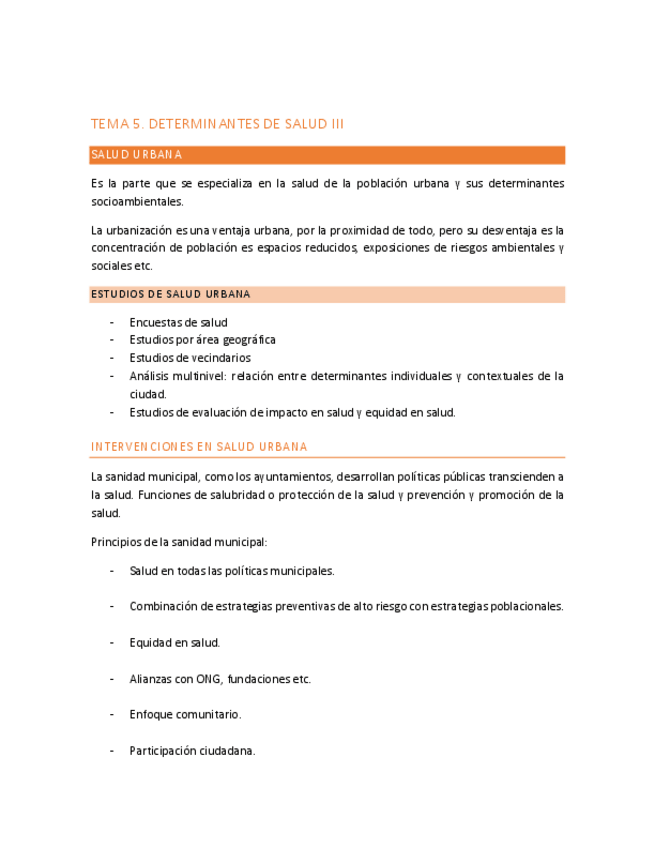 TEMA 5. DETERMINANTES DE SALUD III

SALUD URBANA

Es la parte que se especializa en la salud de la población urbana y sus determinantes socioambientales.

La urbanización es una ventaja urbana, por la proximidad de todo, pero su desventaja es la concentración de población es espacios reducidos, exposiciones de riesgos ambientales y sociales etc.

ESTUDIOS DE SALUD URBANA

- Encuestas de salud
- Estudios por área geográfica
- Estudios de vecindarios
- Análisis multinivel: relación entre determinantes individuales y contextuales de la ciudad.
- Estudios de evaluación de impacto en salud y equidad en salud.

INTERVENCIONES EN SALUD URBANA

La sanidad municipal, como los ayuntamientos, desarrollan políticas públicas transcienden a la salud. Funciones de salubridad o protección de la salud y prevención y promoción de la salud.

Principios de la sanidad municipal:

- Salud en todas las políticas municipales.
- Combinación de estrategias preventivas de alto riesgo con estrategias poblacionales.
- Equidad en salud.
- Alianzas con ONG, fundaciones etc.
- Enfoque comunitario.
- Participación ciudadana.